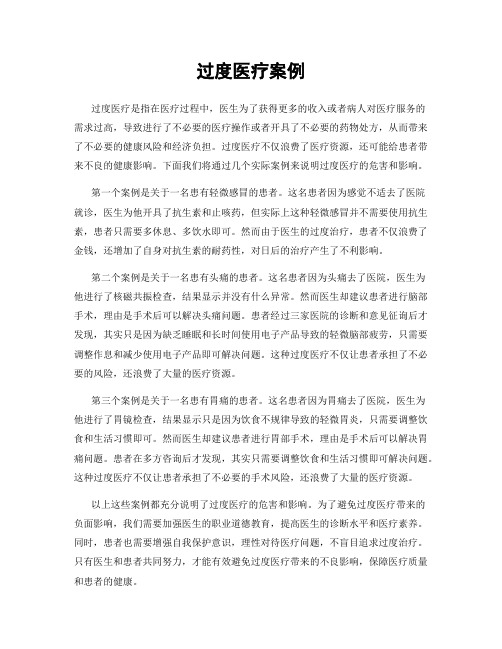 过度医疗案例

过度医疗是指在医疗过程中，医生为了获得更多的收入或者病人对医疗服务的需求过高，导致进行了不必要的医疗操作或者开具了不必要的药物处方，从而带来了不必要的健康风险和经济负担。过度医疗不仅浪费了医疗资源，还可能给患者带来不良的健康影响。下面我们将通过几个实际案例来说明过度医疗的危害和影响。

第一个案例是关于一名患有轻微感冒的患者。这名患者因为感觉不适去了医院就诊，医生为他开具了抗生素和止咳药，但实际上这种轻微感冒并不需要使用抗生素，患者只需要多休息、多饮水即可。然而由于医生的过度治疗，患者不仅浪费了金钱，还增加了自身对抗生素的耐药性，对日后的治疗产生了不利影响。

第二个案例是关于一名患有头痛的患者。这名患者因为头痛去了医院，医生为他进行了核磁共振检查，结果显示并没有什么异常。然而医生却建议患者进行脑部手术，理由是手术后可以解决头痛问题。患者经过三家医院的诊断和意见征询后才发现，其实只是因为缺乏睡眠和长时间使用电子产品导致的轻微脑部疲劳，只需要调整作息和减少使用电子产品即可解决问题。这种过度医疗不仅让患者承担了不必要的风险，还浪费了大量的医疗资源。

第三个案例是关于一名患有胃痛的患者。这名患者因为胃痛去了医院，医生为他进行了胃镜检查，结果显示只是因为饮食不规律导致的轻微胃炎，只需要调整饮食和生活习惯即可。然而医生却建议患者进行胃部手术，理由是手术后可以解决胃痛问题。患者在多方咨询后才发现，其实只需要调整饮食和生活习惯即可解决问题。这种过度医疗不仅让患者承担了不必要的手术风险，还浪费了大量的医疗资源。

以上这些案例都充分说明了过度医疗的危害和影响。为了避免过度医疗带来的负面影响，我们需要加强医生的职业道德教育，提高医生的诊断水平和医疗素养。同时，患者也需要增强自我保护意识，理性对待医疗问题，不盲目追求过度治疗。只有医生和患者共同努力，才能有效避免过度医疗带来的不良影响，保障医疗质量和患者的健康。